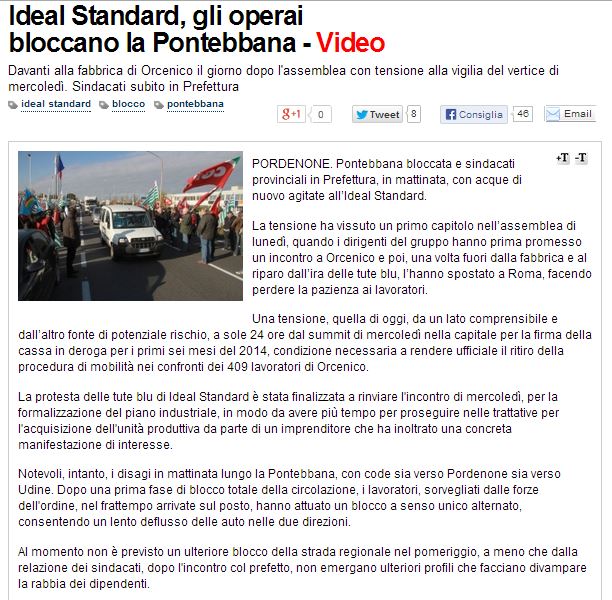 Ideal Standard, gli operai bloccano la Pontebbana - Video

Davanti alla fabbrica di Orcenico il giorno dopo l'assemblea con tensione alla vigilia del vertice di mercoledì. Sindacati subito in Prefettura

ideal standard blocco pontebbana

g+1 0 Tweet 8 Consiglia 46 Email

+T -T

PORDENONE. Pontebbana bloccata e sindacati provinciali in Prefettura, in mattinata, con acque di nuovo agitate all'Ideal Standard.

La tensione ha vissuto un primo capitolo nell'assemblea di lunedì, quando i dirigenti del gruppo hanno prima promesso un incontro a Orcenico e poi, una volta fuori dalla fabbrica e al riparo dall'ira delle tute blu, l'hanno spostato a Roma, facendo perdere la pazienza ai lavoratori.

Una tensione, quella di oggi, da un lato comprensibile e dall'altro fonte di potenziale rischio, a sole 24 ore dal summit di mercoledì nella capitale per la firma della cassa in deroga per i primi sei mesi del 2014, condizione necessaria a rendere ufficiale il ritiro della procedura di mobilità nei confronti dei 409 lavoratori di Orcenico.

La protesta delle tute blu di Ideal Standard è stata finalizzata a rinviare l'incontro di mercoledì, per la formalizzazione del piano industriale, in modo da avere più tempo per proseguire nelle trattative per l'acquisizione dell'unità produttiva da parte di un imprenditore che ha inoltrato una concreta manifestazione di interesse.

Notevoli, intanto, i disagi in mattinata lungo la Pontebbana, con code sia verso Pordenone sia verso Udine. Dopo una prima fase di blocco totale della circolazione, i lavoratori, sorvegliati dalle forze dell'ordine, nel frattempo arrivate sul posto, hanno attuato un blocco a senso unico alternato, consentendo un lento deflusso delle auto nelle due direzioni.

Al momento non è previsto un ulteriore blocco della strada regionale nel pomeriggio, a meno che dalla relazione dei sindacati, dopo l'incontro col prefetto, non emergano ulteriori profili che facciano divampare la rabbia dei dipendenti.